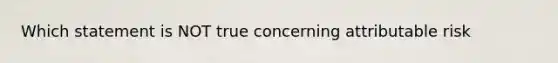 Which statement is NOT true concerning attributable risk